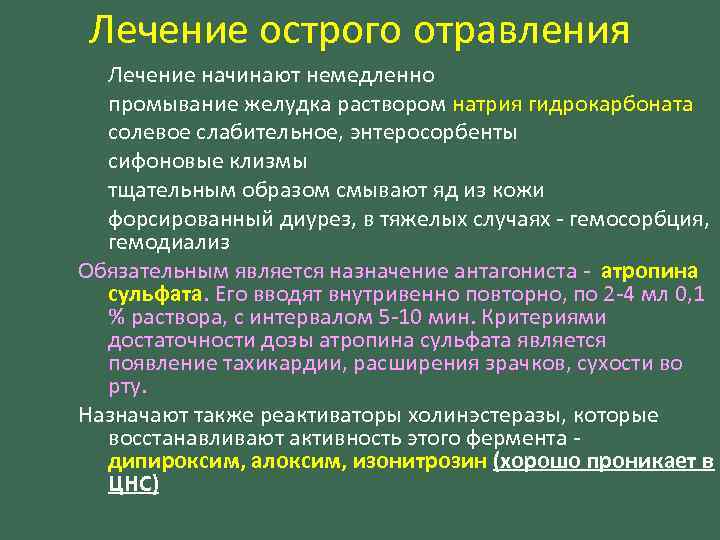 Лечение острого отравления

Лечение начинают немедленно

промывание желудка раствором натрия гидрокарбоната

солевое слабительное, энтеросорбенты

сифоновые клизмы

тщательным образом смывают яд из кожи

форсированный диурез, в тяжелых случаях - гемосорбция, гемодиализ

Обязательным является назначение антагониста - атропина сульфата. Его вводят внутривенно повторно, по 2-4 мл 0,1 % раствора, с интервалом 5-10 мин. Критериями достаточности дозы атропина сульфата является появление тахикардии, расширения зрачков, сухости во рту.

Назначают также реактиваторы холинэстеразы, которые восстанавливают активность этого фермента - дипироксим, алоксим, изонитрозин (хорошо проникает в ЦНС)